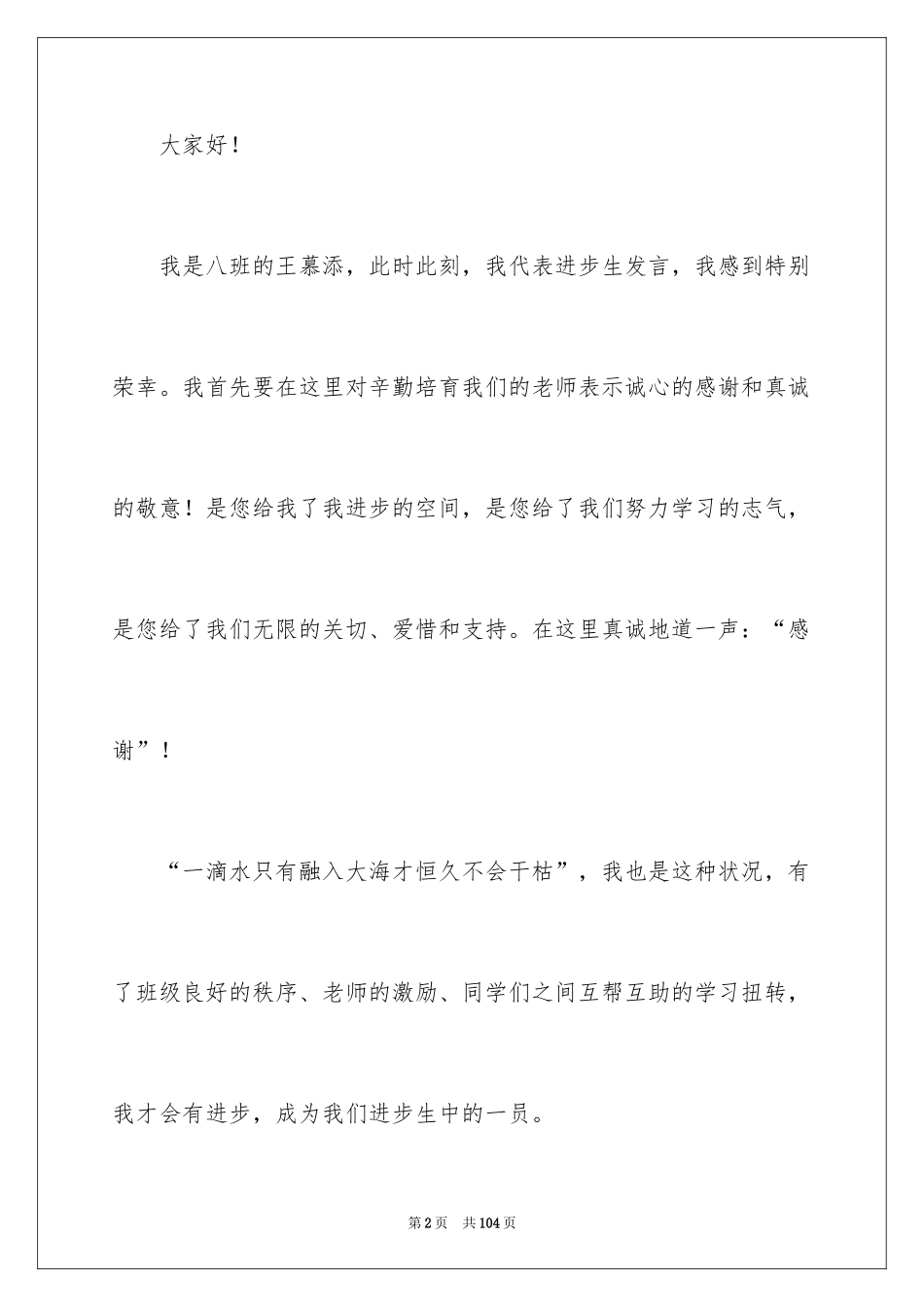 大家好！

我是八班的王慕添，此时此刻，我代表进步生发言，我感到特别荣幸。我首先要在这里对辛勤培育我们的老师表示诚心的感谢和真诚的敬意！是您给我了我进步的空间，是您给了我们努力学习的志气，是您给了我们无限的关切、爱惜和支持。在这里真诚地道一声：“感谢”！

“一滴水只有融入大海才恒久不会干枯”，我也是这种状况，有了班级良好的秩序、老师的激励、同学们之间互帮互助的学习扭转，我才会有进步，成为我们进步生中的一员。

第2页 共104页